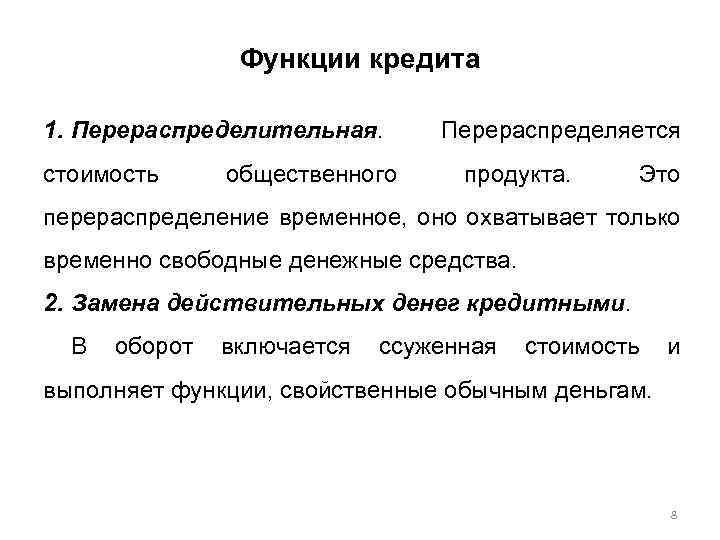 Функции кредита

1. Перераспределительная. Перераспределяется стоимость общественного продукта. Это перераспределение временное, оно охватывает только временно свободные денежные средства.

2. Замена действительных денег кредитными.

В оборот включается ссуженная стоимость и выполняет функции, свойственные обычным деньгам.

8